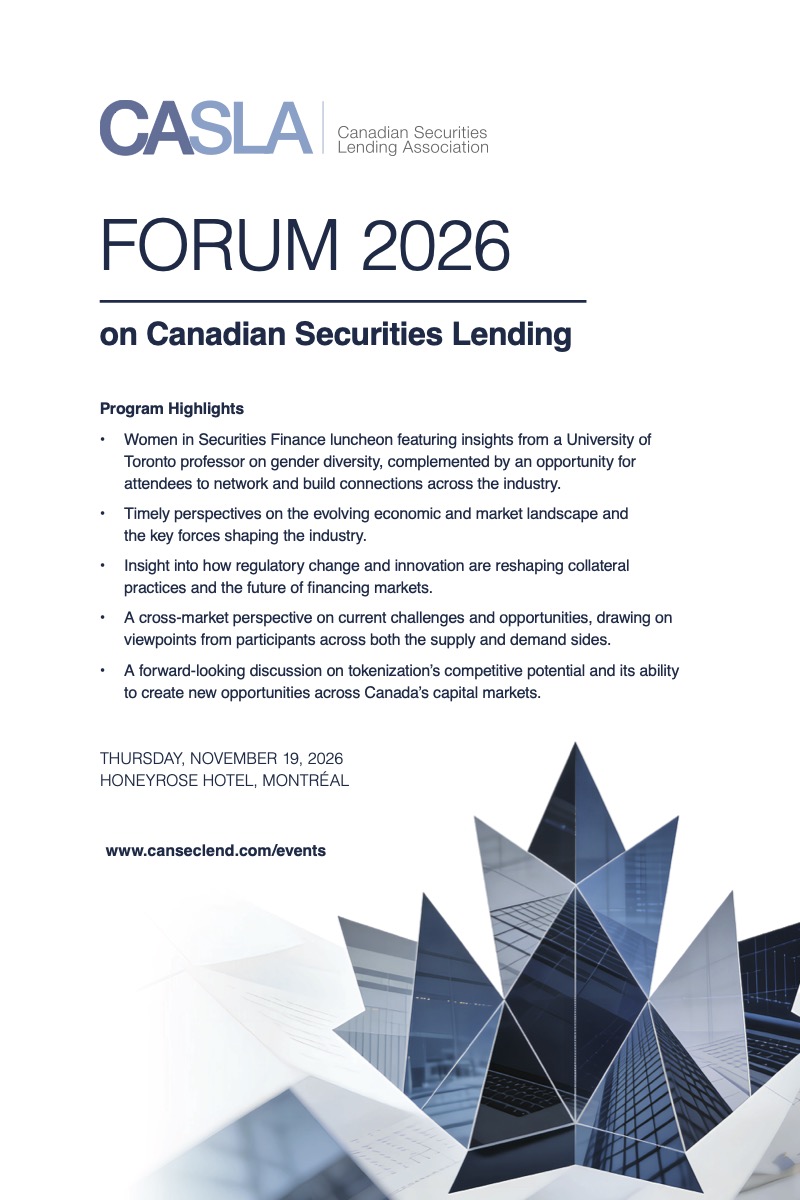 CASLA
Canadian Securities
Lending Association

FORUM 2026

on Canadian Securities Lending

Program Highlights

• Women in Securities Finance luncheon featuring insights from a University of Toronto professor on gender diversity, complemented by an opportunity for attendees to network and build connections across the industry.

• Timely perspectives on the evolving economic and market landscape and the key forces shaping the industry.

• Insight into how regulatory change and innovation are reshaping collateral practices and the future of financing markets.

• A cross-market perspective on current challenges and opportunities, drawing on viewpoints from participants across both the supply and demand sides.

• A forward-looking discussion on tokenization's competitive potential and its ability to create new opportunities across Canada's capital markets.

THURSDAY, NOVEMBER 19, 2026
HONEYROSE HOTEL, MONTRÉAL

www.canseclend.com/events